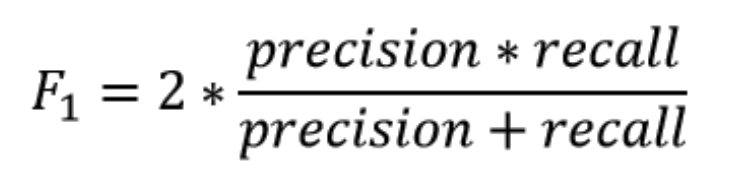 $F_1 = 2 * \frac{precision * recall}{precision + recall}$